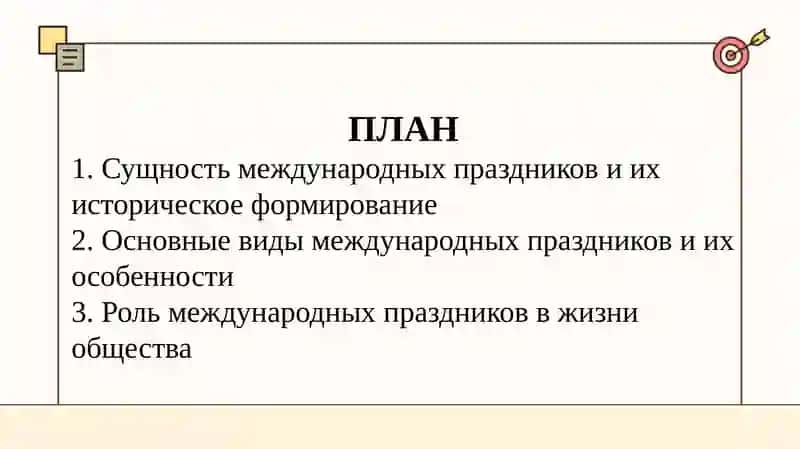 ПЛАН
1. Сущность международных праздников и их историческое формирование
2. Основные виды международных праздников и их особенности
3. Роль международных праздников в жизни общества